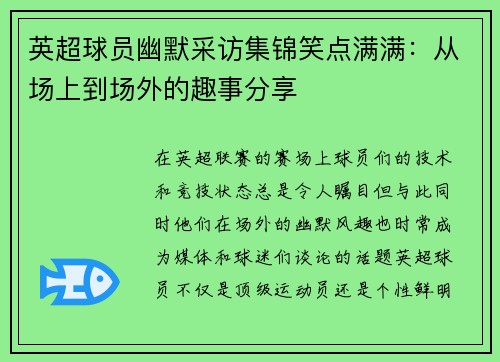 英超球员幽默采访集锦笑点满满：从场上到场外的趣事分享

在英超联赛的赛场上球员们的技术和竞技状态总是令人瞩目但与此同时他们在场外的幽默风趣也时常成为媒体和球迷们谈论的话题英超球员不仅是顶级运动员还是个性鲜明